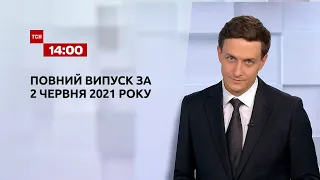 ТСН
14:00

ПОВНИЙ ВИПУСК ЗА
2 ЧЕРВНЯ 2021 РОКУ